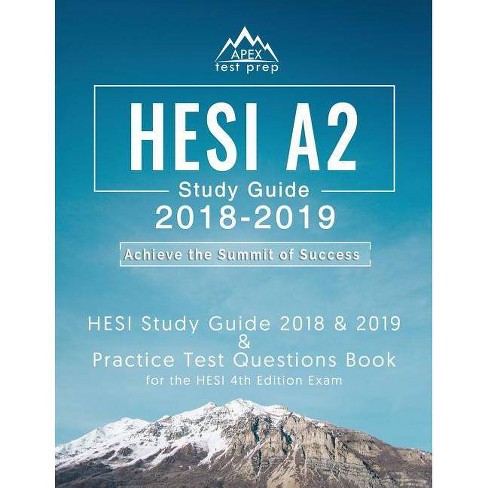 APEX
test prep

HESI A2
Study Guide
2018-2019

Achieve the Summit of Success

HESI Study Guide 2018 & 2019
&
Practice Test Questions Book
for the HESI 4th Edition Exam